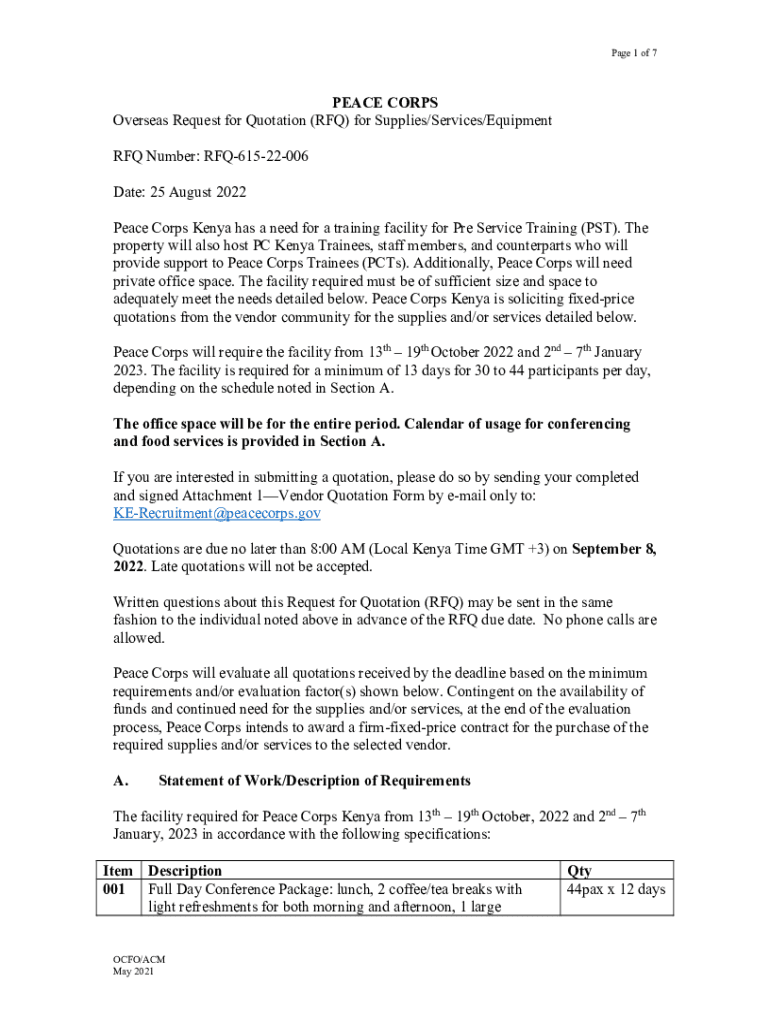 Page 1 of 7

PEACE CORPS
Overseas Request for Quotation (RFQ) for Supplies/Services/Equipment

RFQ Number: RFQ-615-22-006

Date: 25 August 2022

Peace Corps Kenya has a need for a training facility for Pre Service Training (PST). The property will also host PC Kenya Trainees, staff members, and counterparts who will provide support to Peace Corps Trainees (PCTs). Additionally, Peace Corps will need private office space. The facility required must be of sufficient size and space to adequately meet the needs detailed below. Peace Corps Kenya is soliciting fixed-price quotations from the vendor community for the supplies and/or services detailed below.

Peace Corps will require the facility from $13^{th}$ – $19^{th}$ October 2022 and $2^{nd}$ – $7^{th}$ January 2023. The facility is required for a minimum of 13 days for 30 to 44 participants per day, depending on the schedule noted in Section A.

The office space will be for the entire period. Calendar of usage for conferencing and food services is provided in Section A.

If you are interested in submitting a quotation, please do so by sending your completed and signed Attachment 1—Vendor Quotation Form by e-mail only to: KE-Recruitment@peacecorps.gov

Quotations are due no later than 8:00 AM (Local Kenya Time GMT +3) on September 8, 2022. Late quotations will not be accepted.

Written questions about this Request for Quotation (RFQ) may be sent in the same fashion to the individual noted above in advance of the RFQ due date. No phone calls are allowed.

Peace Corps will evaluate all quotations received by the deadline based on the minimum requirements and/or evaluation factor(s) shown below. Contingent on the availability of funds and continued need for the supplies and/or services, at the end of the evaluation process, Peace Corps intends to award a firm-fixed-price contract for the purchase of the required supplies and/or services to the selected vendor.

A. Statement of Work/Description of Requirements

The facility required for Peace Corps Kenya from $13^{th}$ – $19^{th}$ October, 2022 and $2^{nd}$ – $7^{th}$ January, 2023 in accordance with the following specifications:

| Item | Description | Qty |
|---|---|---|
| 001 | Full Day Conference Package: lunch, 2 coffee/tea breaks with light refreshments for both morning and afternoon, 1 large | 44pax x 12 days |

OCFO/ACM
May 2021